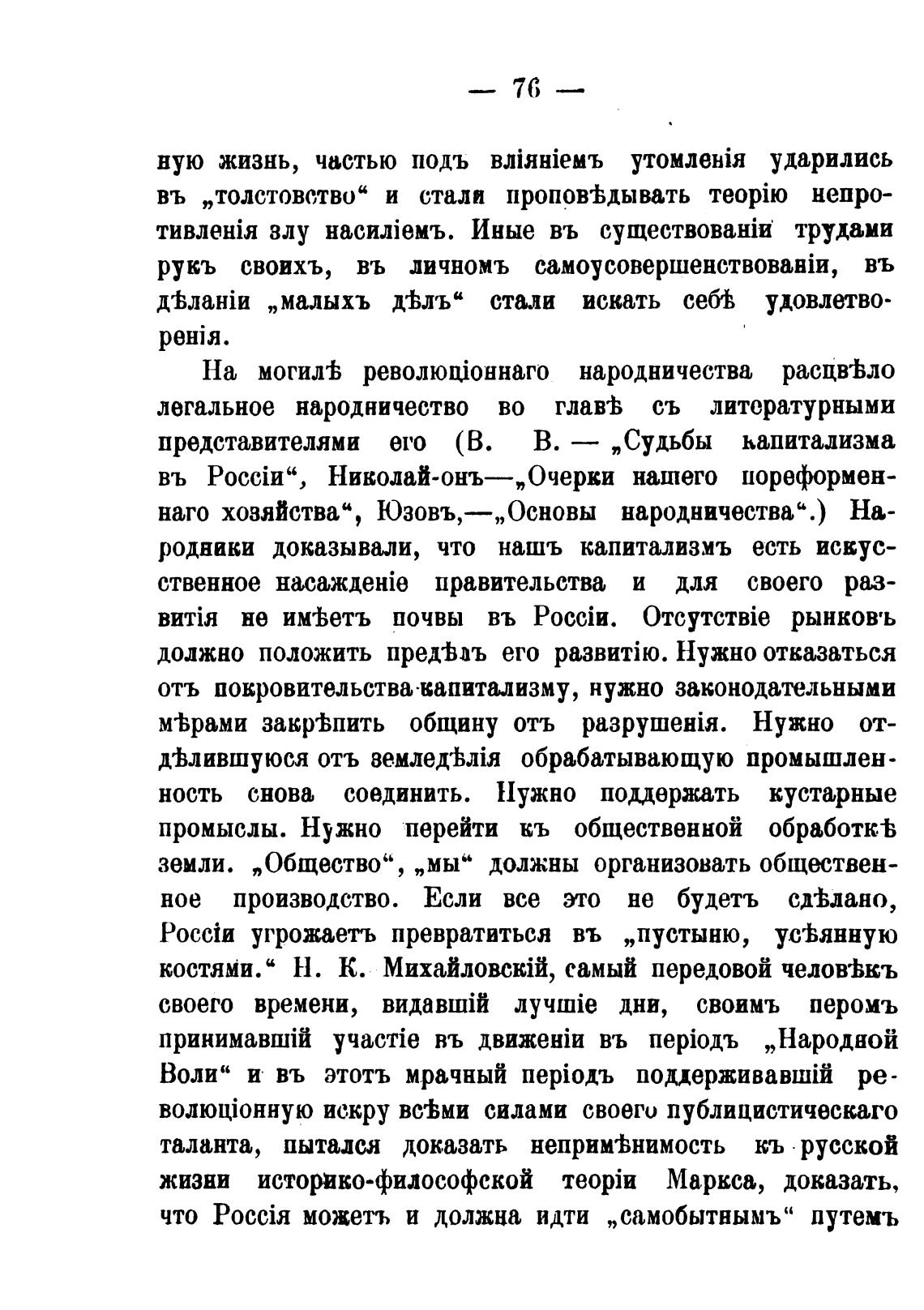 — 76 —

ную жизнь, частью подъ вліяніемъ утомленія ударились въ „толстовство“ и стали проповѣдывать теорію непротивленія злу насиліемъ. Иные въ существованіи трудами рукъ своихъ, въ личномъ самоусовершенствованіи, въ дѣланіи „малыхъ дѣлъ“ стали искать себѣ удовлетворенія.

На могилѣ революціоннаго народничества расцвѣло легальное народничество во главѣ съ литературными представителями его (В. В. — „Судьбы капитализма въ Россіи“, Николай-онъ—„Очерки нашего пореформеннаго хозяйства“, Юзовъ,—„Основы народничества“.) Народники доказывали, что нашъ капитализмъ есть искусственное насажденіе правительства и для своего развитія не имѣетъ почвы въ Россіи. Отсутствіе рынковъ должно положить предѣлъ его развитію. Нужно отказаться отъ покровительства капитализму, нужно законодательными мѣрами закрѣпить общину отъ разрушенія. Нужно отдѣлившуюся отъ земледѣлія обрабатывающую промышленность снова соединить. Нужно поддержать кустарные промыслы. Нужно перейти къ общественной обработкѣ земли. „Общество“, „мы“ должны организовать общественное производство. Если все это не будетъ сдѣлано, Россіи угрожаетъ превратиться въ „пустыню, усѣянную костями.“ Н. К. Михайловскій, самый передовой человѣкъ своего времени, видавшій лучшіе дни, своимъ перомъ принимавшій участіе въ движеніи въ періодъ „Народной Воли“ и въ этотъ мрачный періодъ поддерживавшій революціонную искру всѣми силами своего публицистическаго таланта, пытался доказать непримѣнимость къ русской жизни историко-философской теоріи Маркса, доказать, что Россія можетъ и должна идти „самобытнымъ“ путемъ